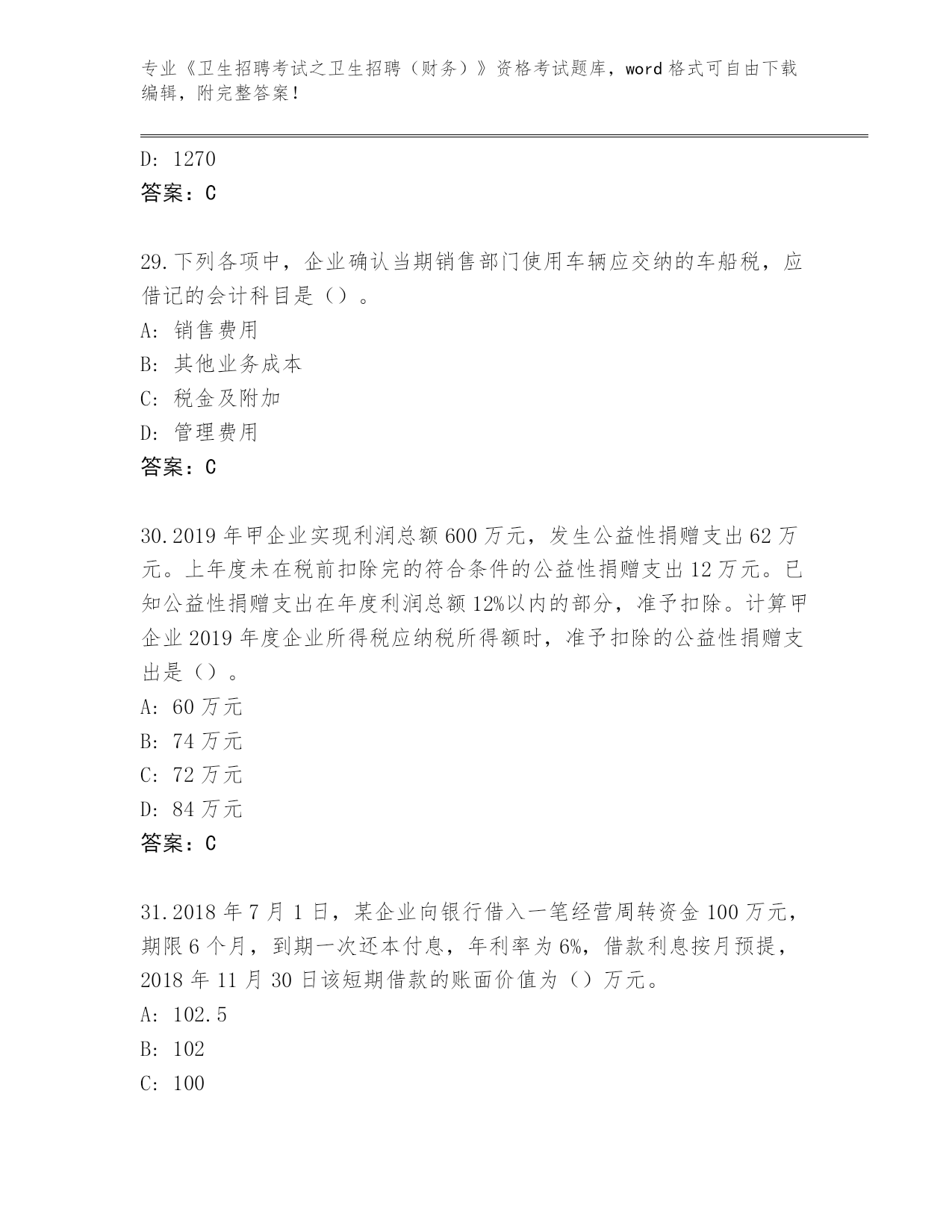 专业《卫生招聘考试之卫生招聘（财务）》资格考试题库，word格式可自由下载编辑，附完整答案！

D: 1270
答案：C

29.下列各项中，企业确认当期销售部门使用车辆应交纳的车船税，应借记的会计科目是（）。
A: 销售费用
B: 其他业务成本
C: 税金及附加
D: 管理费用
答案：C

30.2019年甲企业实现利润总额600万元，发生公益性捐赠支出62万元。上年度未在税前扣除完的符合条件的公益性捐赠支出12万元。已知公益性捐赠支出在年度利润总额12%以内的部分，准予扣除。计算甲企业2019年度企业所得税应纳税所得额时，准予扣除的公益性捐赠支出是（）。
A: 60万元
B: 74万元
C: 72万元
D: 84万元
答案：C

31.2018年7月1日，某企业向银行借入一笔经营周转资金100万元，期限6个月，到期一次还本付息，年利率为6%，借款利息按月预提，2018年11月30日该短期借款的账面价值为（）万元。
A: 102.5
B: 102
C: 100